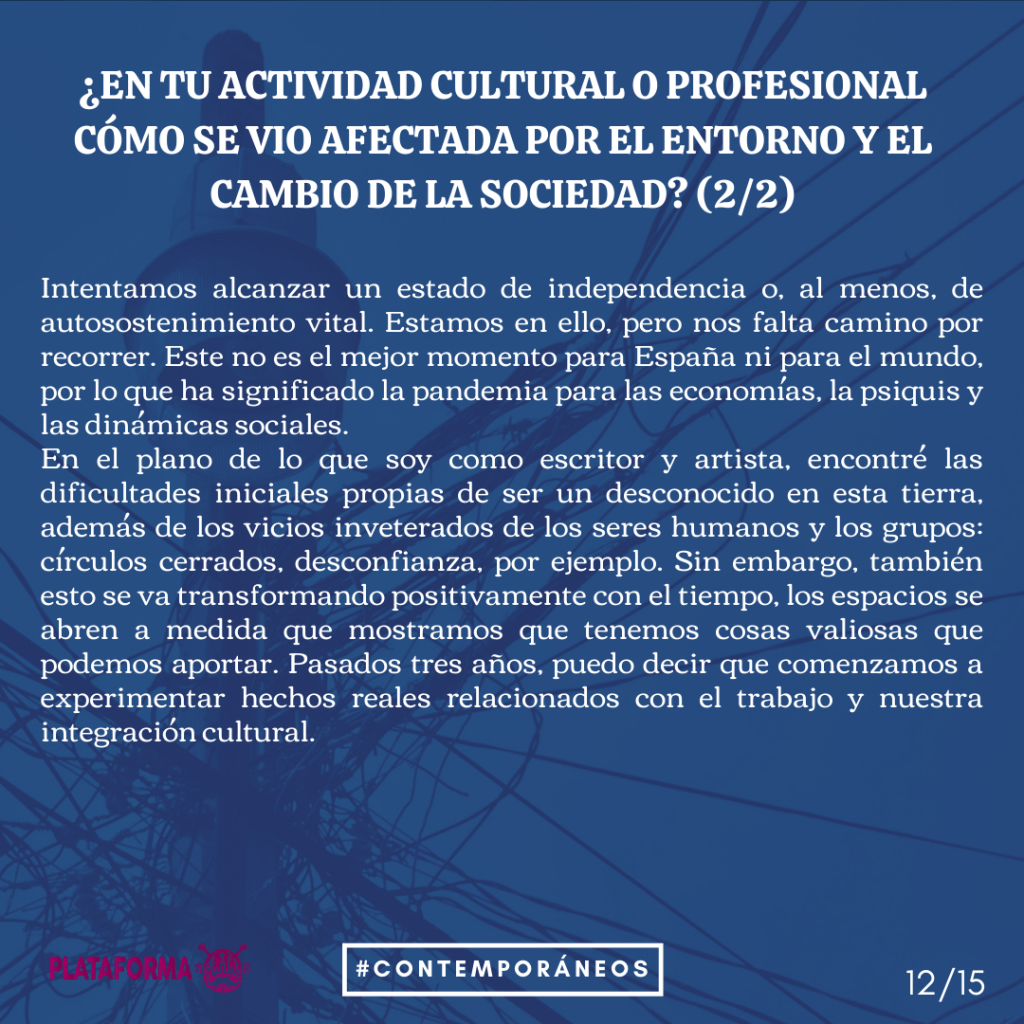 ¿EN TU ACTIVIDAD CULTURAL O PROFESIONAL CÓMO SE VIO AFECTADA POR EL ENTORNO Y EL CAMBIO DE LA SOCIEDAD? (2/2)

Intentamos alcanzar un estado de independencia o, al menos, de autosostenimiento vital. Estamos en ello, pero nos falta camino por recorrer. Este no es el mejor momento para España ni para el mundo, por lo que ha significado la pandemia para las economías, la psiquis y las dinámicas sociales.
En el plano de lo que soy como escritor y artista, encontré las dificultades iniciales propias de ser un desconocido en esta tierra, además de los vicios inveterados de los seres humanos y los grupos: círculos cerrados, desconfianza, por ejemplo. Sin embargo, también esto se va transformando positivamente con el tiempo, los espacios se abren a medida que mostramos que tenemos cosas valiosas que podemos aportar. Pasados tres años, puedo decir que comenzamos a experimentar hechos reales relacionados con el trabajo y nuestra integración cultural.

PLATAFORMA

#CONTEMPORÁNEOS

12/15